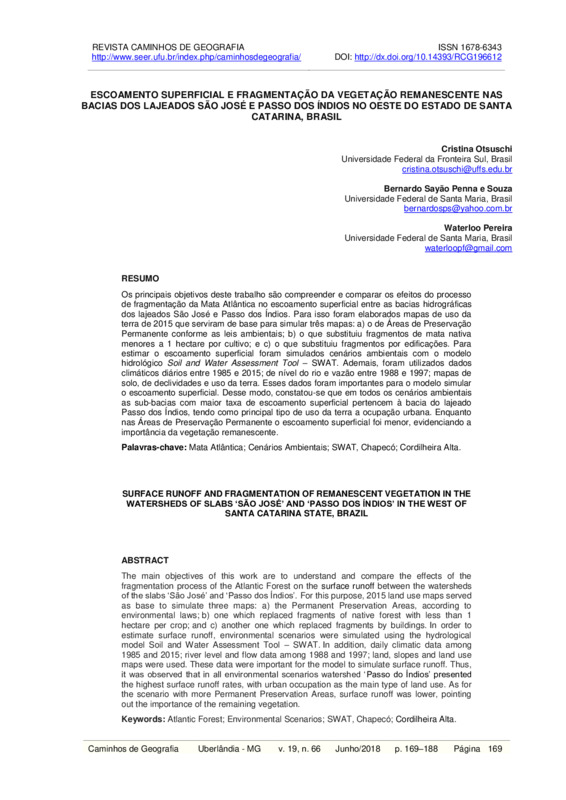 REVISTA CAMINHOS DE GEOGRAFIA
http://www.seer.ufu.br/index.php/caminhosdegeografia/

ISSN 1678-6343
DOI: http://dx.doi.org/10.14393/RCG196612

ESCOAMENTO SUPERFICIAL E FRAGMENTAÇÃO DA VEGETAÇÃO REMANESCENTE NAS BACIAS DOS LAJEADOS SÃO JOSÉ E PASSO DOS ÍNDIOS NO OESTE DO ESTADO DE SANTA CATARINA, BRASIL

Cristina Otsuschi
Universidade Federal da Fronteira Sul, Brasil
cristina.otsuschi@uffs.edu.br

Bernardo Sayão Penna e Souza
Universidade Federal de Santa Maria, Brasil
bernardosps@yahoo.com.br

Waterloo Pereira
Universidade Federal de Santa Maria, Brasil
waterloopf@gmail.com

RESUMO

Os principais objetivos deste trabalho são compreender e comparar os efeitos do processo de fragmentação da Mata Atlântica no escoamento superficial entre as bacias hidrográficas dos lajeados São José e Passo dos Índios. Para isso foram elaborados mapas de uso da terra de 2015 que serviram de base para simular três mapas: a) o de Áreas de Preservação Permanente conforme as leis ambientais; b) o que substituiu fragmentos de mata nativa menores a 1 hectare por cultivo; e c) o que substituiu fragmentos por edificações. Para estimar o escoamento superficial foram simulados cenários ambientais com o modelo hidrológico Soil and Water Assessment Tool – SWAT. Ademais, foram utilizados dados climáticos diários entre 1985 e 2015; de nível do rio e vazão entre 1988 e 1997; mapas de solo, de declividades e uso da terra. Esses dados foram importantes para o modelo simular o escoamento superficial. Desse modo, constatou-se que em todos os cenários ambientais as sub-bacias com maior taxa de escoamento superficial pertencem à bacia do lajeado Passo dos Índios, tendo como principal tipo de uso da terra a ocupação urbana. Enquanto nas Áreas de Preservação Permanente o escoamento superficial foi menor, evidenciando a importância da vegetação remanescente.

Palavras-chave: Mata Atlântica; Cenários Ambientais; SWAT, Chapecó; Cordilheira Alta.

SURFACE RUNOFF AND FRAGMENTATION OF REMANESCENT VEGETATION IN THE WATERSHEDS OF SLABS 'SÃO JOSÉ' AND 'PASSO DOS ÍNDIOS' IN THE WEST OF SANTA CATARINA STATE, BRAZIL

ABSTRACT

The main objectives of this work are to understand and compare the effects of the fragmentation process of the Atlantic Forest on the surface runoff between the watersheds of the slabs 'São José' and 'Passo dos Índios'. For this purpose, 2015 land use maps served as base to simulate three maps: a) the Permanent Preservation Areas, according to environmental laws; b) one which replaced fragments of native forest with less than 1 hectare per crop; and c) another one which replaced fragments by buildings. In order to estimate surface runoff, environmental scenarios were simulated using the hydrological model Soil and Water Assessment Tool – SWAT. In addition, daily climatic data among 1985 and 2015; river level and flow data among 1988 and 1997; land, slopes and land use maps were used. These data were important for the model to simulate surface runoff. Thus, it was observed that in all environmental scenarios watershed 'Passo do Índios' presented the highest surface runoff rates, with urban occupation as the main type of land use. As for the scenario with more Permanent Preservation Areas, surface runoff was lower, pointing out the importance of the remaining vegetation.

Keywords: Atlantic Forest; Environmental Scenarios; SWAT, Chapecó; Cordilheira Alta.

Caminhos de Geografia    Uberlândia - MG    v. 19, n. 66    Junho/2018    p. 169–188    Página 169